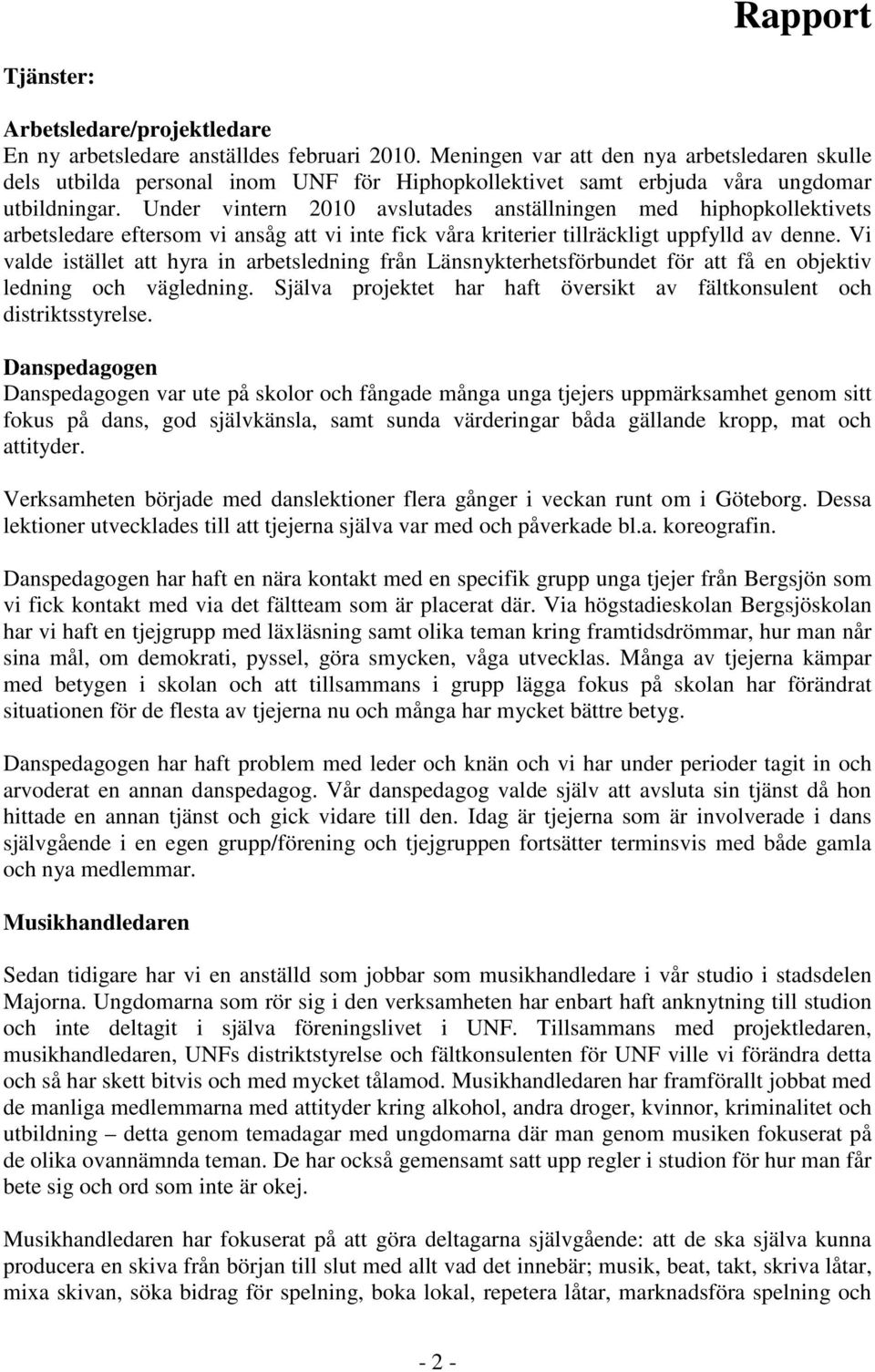 Rapport

Tjänster:

Arbetsledare/projektledare
En ny arbetsledare anställdes februari 2010. Meningen var att den nya arbetsledaren skulle dels utbilda personal inom UNF för Hiphopkollektivet samt erbjuda våra ungdomar utbildningar. Under vintern 2010 avslutades anställningen med hiphopkollektivets arbetsledare eftersom vi ansåg att vi inte fick våra kriterier tillräckligt uppfylld av denne. Vi valde istället att hyra in arbetsledning från Länsnykterhetsförbundet för att få en objektiv ledning och vägledning. Själva projektet har haft översikt av fältkonsulent och distriktsstyrelse.

Danspedagogen
Danspedagogen var ute på skolor och fångade många unga tjejers uppmärksamhet genom sitt fokus på dans, god självkänsla, samt sunda värderingar båda gällande kropp, mat och attityder.

Verksamheten började med danslektioner flera gånger i veckan runt om i Göteborg. Dessa lektioner utvecklades till att tjejerna själva var med och påverkade bl.a. koreografin.

Danspedagogen har haft en nära kontakt med en specifik grupp unga tjejer från Bergsjön som vi fick kontakt med via det fältteam som är placerat där. Via högstadieskolan Bergsjöskolan har vi haft en tjejgrupp med läxläsning samt olika teman kring framtidsdrömmar, hur man når sina mål, om demokrati, pyssel, göra smycken, våga utvecklas. Många av tjejerna kämpar med betygen i skolan och att tillsammans i grupp lägga fokus på skolan har förändrat situationen för de flesta av tjejerna nu och många har mycket bättre betyg.

Danspedagogen har haft problem med leder och knän och vi har under perioder tagit in och arvoderat en annan danspedagog. Vår danspedagog valde själv att avsluta sin tjänst då hon hittade en annan tjänst och gick vidare till den. Idag är tjejerna som är involverade i dans självgående i en egen grupp/förening och tjejgruppen fortsätter terminsvis med både gamla och nya medlemmar.

Musikhandledaren

Sedan tidigare har vi en anställd som jobbar som musikhandledare i vår studio i stadsdelen Majorna. Ungdomarna som rör sig i den verksamheten har enbart haft anknytning till studion och inte deltagit i själva föreningslivet i UNF. Tillsammans med projektledaren, musikhandledaren, UNFs distriktstyrelse och fältkonsulenten för UNF ville vi förändra detta och så har skett bitvis och med mycket tålamod. Musikhandledaren har framförallt jobbat med de manliga medlemmarna med attityder kring alkohol, andra droger, kvinnor, kriminalitet och utbildning – detta genom temadagar med ungdomarna där man genom musiken fokuserat på de olika ovannämnda teman. De har också gemensamt satt upp regler i studion för hur man får bete sig och ord som inte är okej.

Musikhandledaren har fokuserat på att göra deltagarna självgående: att de ska själva kunna producera en skiva från början till slut med allt vad det innebär; musik, beat, takt, skriva låtar, mixa skivan, söka bidrag för spelning, boka lokal, repetera låtar, marknadsföra spelning och

- 2 -